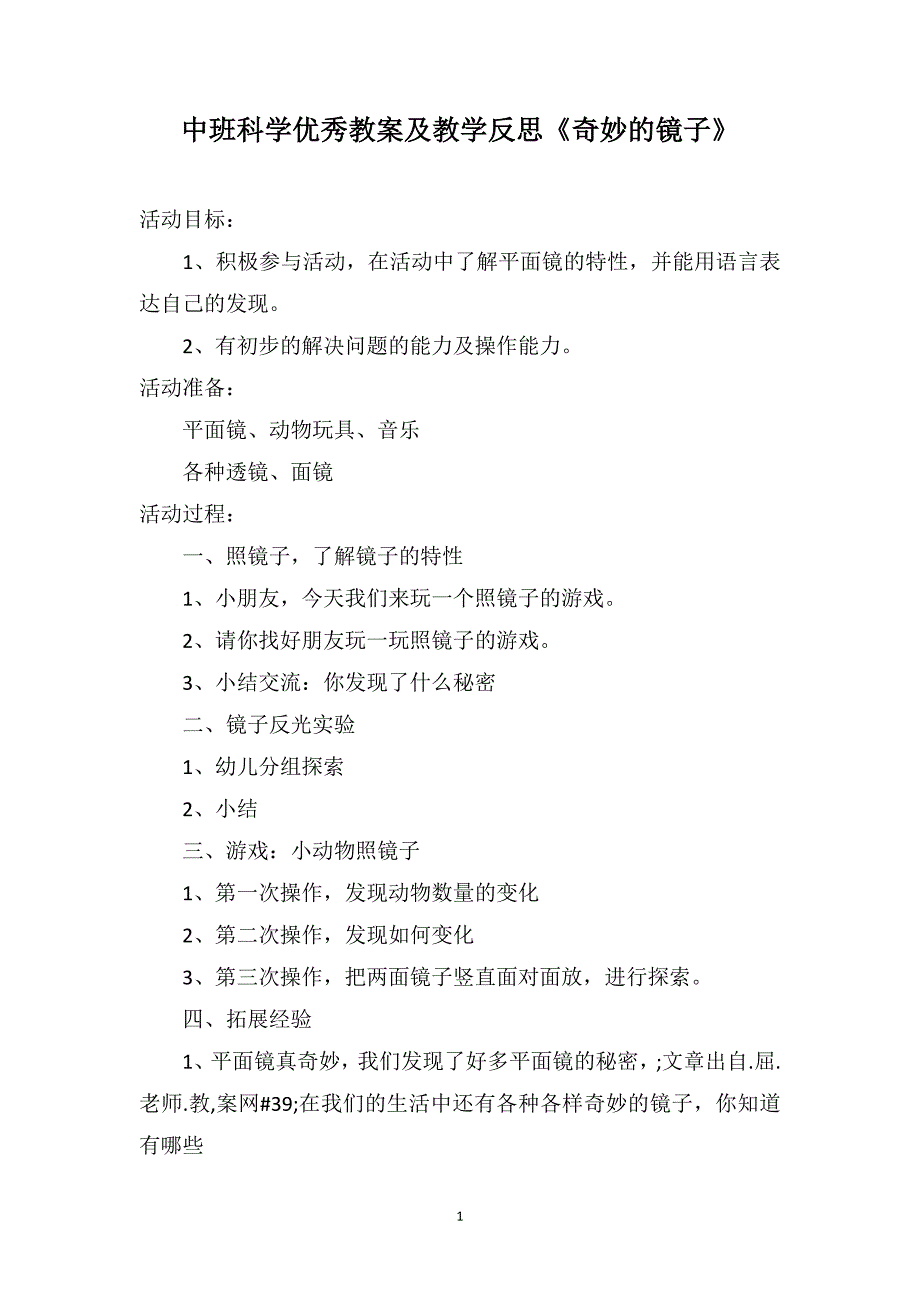 中班科学优秀教案及教学反思《奇妙的镜子》

活动目标：

1、积极参与活动，在活动中了解平面镜的特性，并能用语言表达自己的发现。

2、有初步的解决问题的能力及操作能力。

活动准备：

平面镜、动物玩具、音乐

各种透镜、面镜

活动过程：

一、照镜子，了解镜子的特性

1、小朋友，今天我们来玩一个照镜子的游戏。

2、请你找好朋友玩一玩照镜子的游戏。

3、小结交流：你发现了什么秘密

二、镜子反光实验

1、幼儿分组探索

2、小结

三、游戏：小动物照镜子

1、第一次操作，发现动物数量的变化

2、第二次操作，发现如何变化

3、第三次操作，把两面镜子竖直面对面放，进行探索。

四、拓展经验

1、平面镜真奇妙，我们发现了好多平面镜的秘密，;文章出自.屈.老师.教,案网#39;在我们的生活中还有各种各样奇妙的镜子，你知道有哪些

1